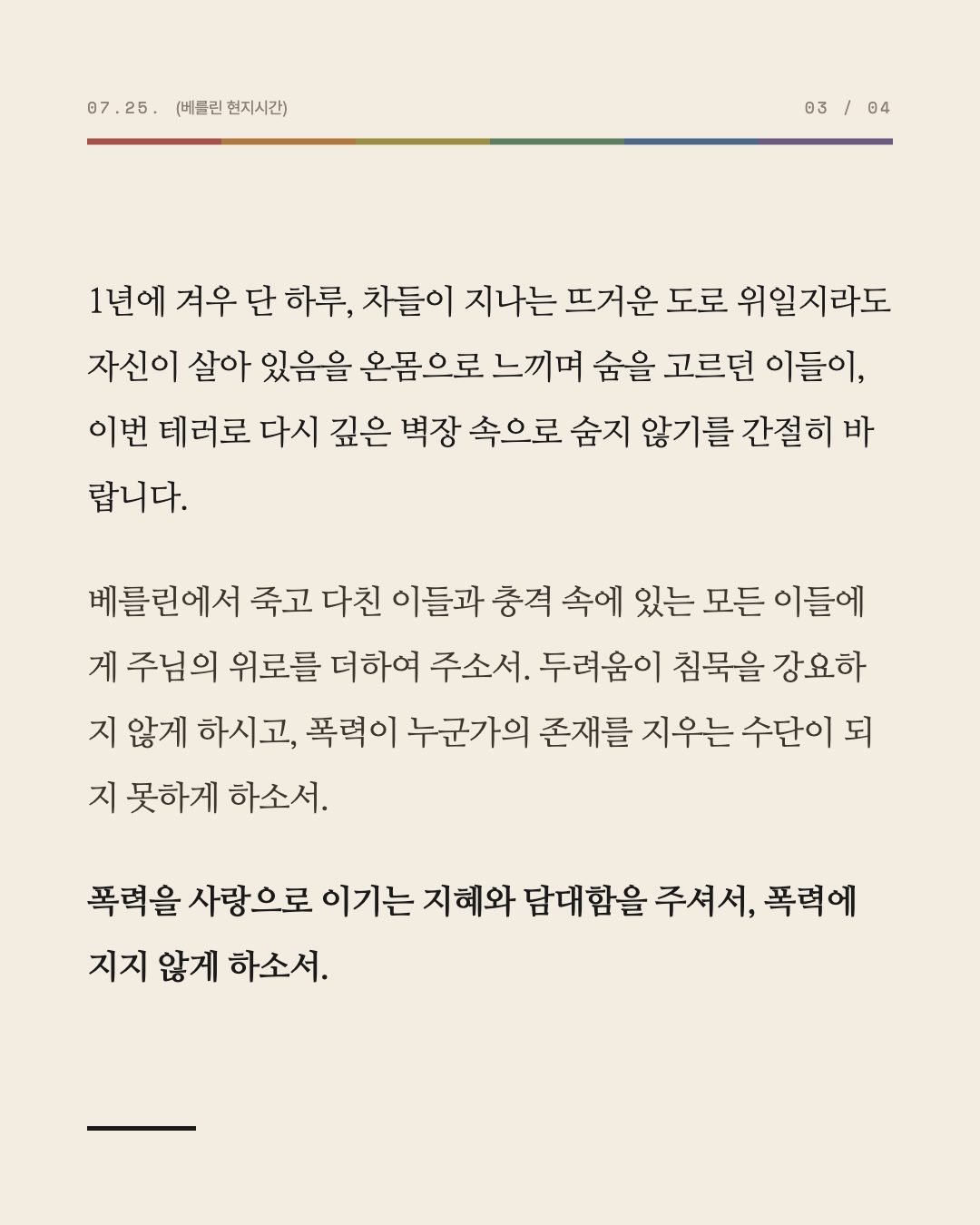 07.25. (베를린 현지시간)

03 / 04

1년에 겨우 단 하루, 차들이 지나는 뜨거운 도로 위일지라도 자신이 살아 있음을 온몸으로 느끼며 숨을 고르던 이들이, 이번 테러로 다시 깊은 벽장 속으로 숨지 않기를 간절히 바랍니다.

베를린에서 죽고 다친 이들과 충격 속에 있는 모든 이들에게 주님의 위로를 더하여 주소서. 두려움이 침묵을 강요하지 않게 하시고, 폭력이 누군가의 존재를 지우는 수단이 되지 못하게 하소서.

폭력을 사랑으로 이기는 지혜와 담대함을 주셔서, 폭력에 지지 않게 하소서.